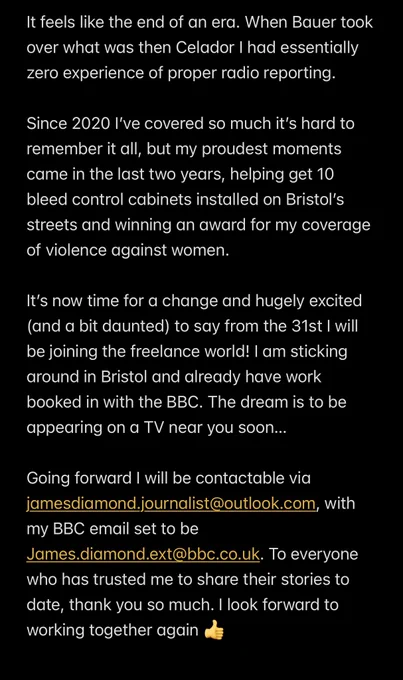 It feels like the end of an era. When Bauer took over what was then Celador I had essentially zero experience of proper radio reporting.

Since 2020 I've covered so much it's hard to remember it all, but my proudest moments came in the last two years, helping get 10 bleed control cabinets installed on Bristol's streets and winning an award for my coverage of violence against women.

It's now time for a change and hugely excited (and a bit daunted) to say from the 31st I will be joining the freelance world! I am sticking around in Bristol and already have work booked in with the BBC. The dream is to be appearing on a TV near you soon...

Going forward I will be contactable via jamesdiamond.journalist@outlook.com, with my BBC email set to be James.diamond.ext@bbc.co.uk. To everyone who has trusted me to share their stories to date, thank you so much. I look forward to working together again 👍